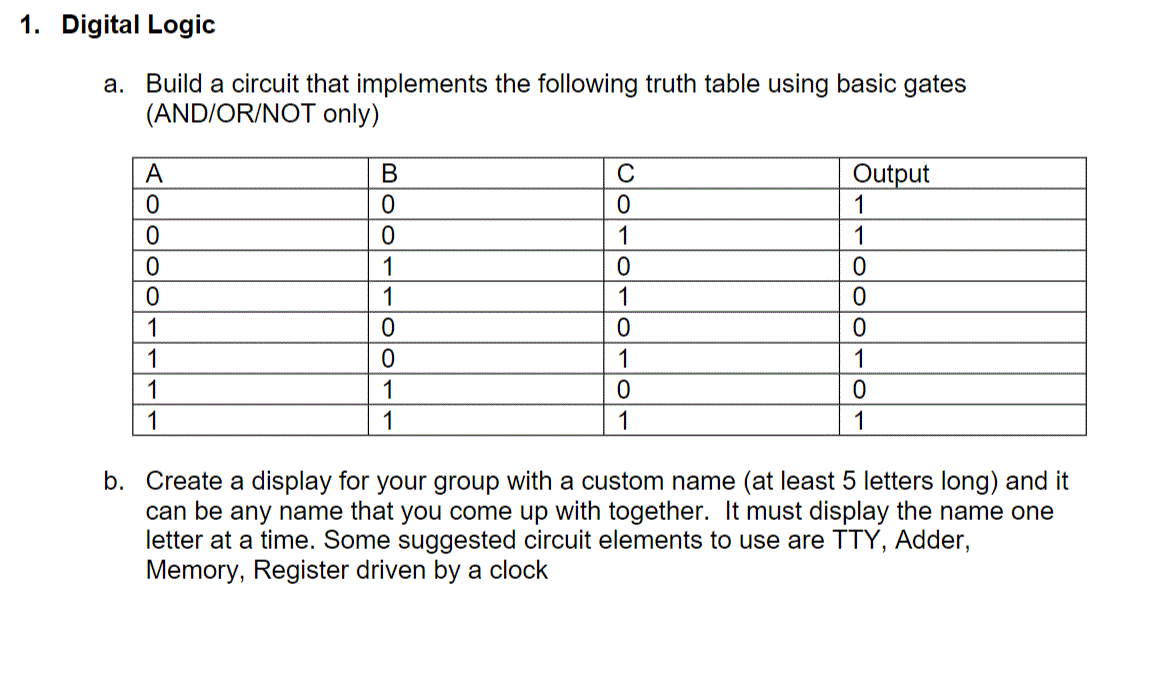 1. Digital Logic

a. Build a circuit that implements the following truth table using basic gates (AND/OR/NOT only)

| A | B | C | Output |
|---|---|---|---|
| 0 | 0 | 0 | 1 |
| 0 | 0 | 1 | 1 |
| 0 | 1 | 0 | 0 |
| 0 | 1 | 1 | 0 |
| 1 | 0 | 0 | 0 |
| 1 | 0 | 1 | 1 |
| 1 | 1 | 0 | 0 |
| 1 | 1 | 1 | 1 |

b. Create a display for your group with a custom name (at least 5 letters long) and it can be any name that you come up with together. It must display the name one letter at a time. Some suggested circuit elements to use are TTY, Adder, Memory, Register driven by a clock